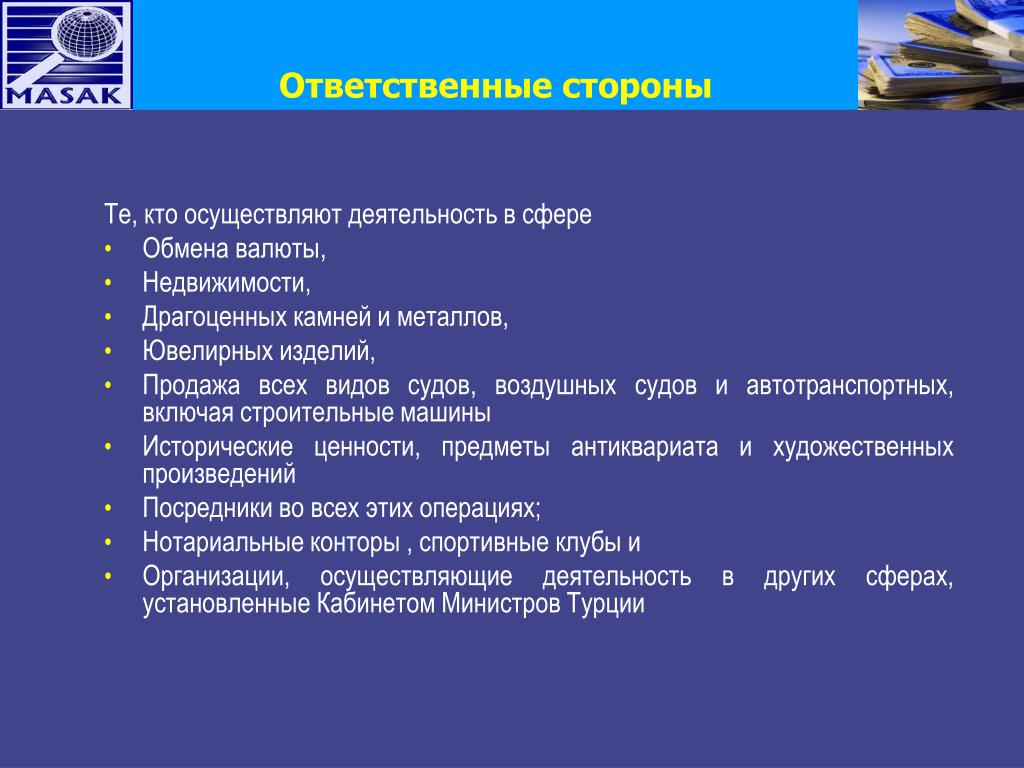 MASAK

Ответственные стороны

Те, кто осуществляют деятельность в сфере

• Обмена валюты,
• Недвижимости,
• Драгоценных камней и металлов,
• Ювелирных изделий,
• Продажа всех видов судов, воздушных судов и автотранспортных, включая строительные машины
• Исторические ценности, предметы антиквариата и художественных произведений
• Посредники во всех этих операциях;
• Нотариальные конторы , спортивные клубы и
• Организации, осуществляющие деятельность в других сферах, установленные Кабинетом Министров Турции